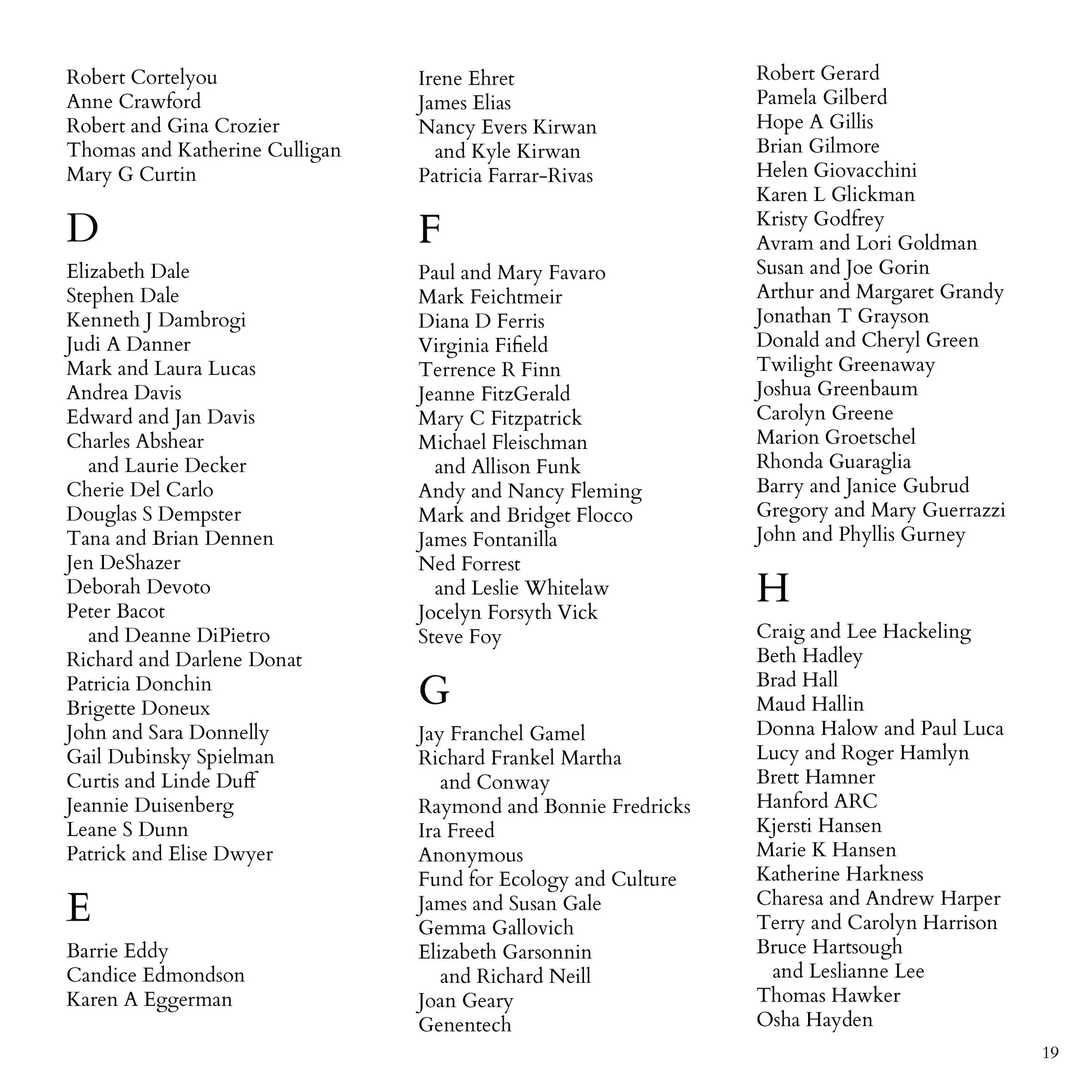 Robert Cortelyou
Anne Crawford
Robert and Gina Crozier
Thomas and Katherine Culligan
Mary G Curtin

D

Elizabeth Dale
Stephen Dale
Kenneth J Dambrogi
Judi A Danner
Mark and Laura Lucas
Andrea Davis
Edward and Jan Davis
Charles Abshear and Laurie Decker
Cherie Del Carlo
Douglas S Dempster
Tana and Brian Dennen
Jen DeShazer
Deborah Devoto
Peter Bacot and Deanne DiPietro
Richard and Darlene Donat
Patricia Donchin
Brigette Doneux
John and Sara Donnelly
Gail Dubinsky Spielman
Curtis and Linde Duff
Jeannie Duisenberg
Leane S Dunn
Patrick and Elise Dwyer

E

Barrie Eddy
Candice Edmondson
Karen A Eggerman

Irene Ehret
James Elias
Nancy Evers Kirwan and Kyle Kirwan
Patricia Farrar-Rivas

F

Paul and Mary Favaro
Mark Feichtmeir
Diana D Ferris
Virginia Fifield
Terrence R Finn
Jeanne FitzGerald
Mary C Fitzpatrick
Michael Fleischman and Allison Funk
Andy and Nancy Fleming
Mark and Bridget Flocco
James Fontanilla
Ned Forrest and Leslie Whitelaw
Jocelyn Forsyth Vick
Steve Foy

G

Jay Franchel Gamel
Richard Frankel Martha and Conway
Raymond and Bonnie Fredricks
Ira Freed
Anonymous
Fund for Ecology and Culture
James and Susan Gale
Gemma Gallovich
Elizabeth Garsonnin and Richard Neill
Joan Geary
Genentech

Robert Gerard
Pamela Gilberd
Hope A Gillis
Brian Gilmore
Helen Giovacchini
Karen L Glickman
Kristy Godfrey
Avram and Lori Goldman
Susan and Joe Gorin
Arthur and Margaret Grandy
Jonathan T Grayson
Donald and Cheryl Green
Twilight Greenaway
Joshua Greenbaum
Carolyn Greene
Marion Groetschel
Rhonda Guaraglia
Barry and Janice Gubrud
Gregory and Mary Guerrazzi
John and Phyllis Gurney

H

Craig and Lee Hackeling
Beth Hadley
Brad Hall
Maud Hallin
Donna Halow and Paul Luca
Lucy and Roger Hamlyn
Brett Hamner
Hanford ARC
Kjersti Hansen
Marie K Hansen
Katherine Harkness
Charesa and Andrew Harper
Terry and Carolyn Harrison
Bruce Hartsough and Leslianne Lee
Thomas Hawker
Osha Hayden

19